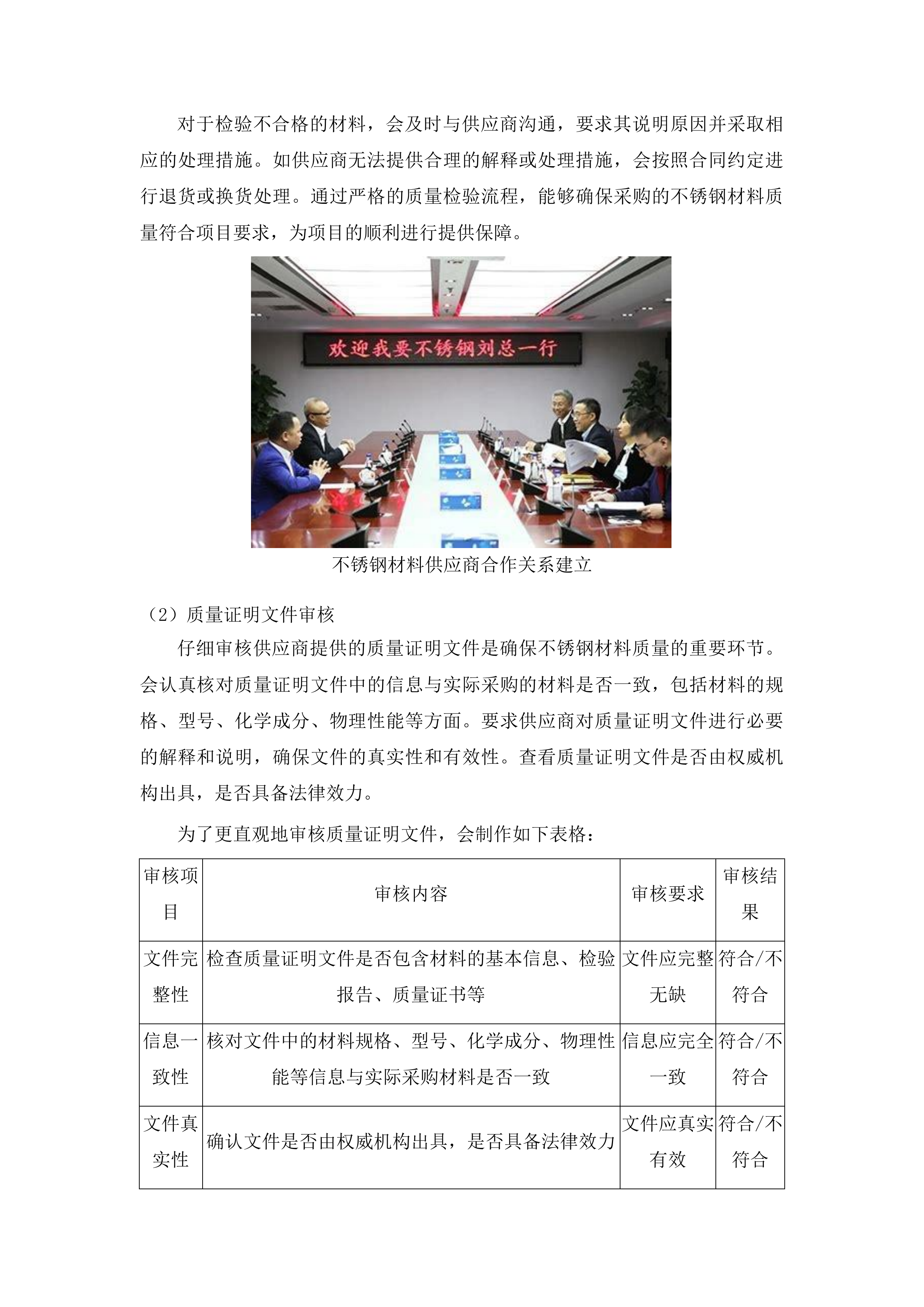 对于检验不合格的材料，会及时与供应商沟通，要求其说明原因并采取相应的处理措施。如供应商无法提供合理的解释或处理措施，会按照合同约定进行退货或换货处理。通过严格的质量检验流程，能够确保采购的不锈钢材料质量符合项目要求，为项目的顺利进行提供保障。

欢迎我要不锈钢刘总一行

不锈钢材料供应商合作关系建立

（2）质量证明文件审核

仔细审核供应商提供的质量证明文件是确保不锈钢材料质量的重要环节。会认真核对质量证明文件中的信息与实际采购的材料是否一致，包括材料的规格、型号、化学成分、物理性能等方面。要求供应商对质量证明文件进行必要的解释和说明，确保文件的真实性和有效性。查看质量证明文件是否由权威机构出具，是否具备法律效力。

为了更直观地审核质量证明文件，会制作如下表格：

| 审核项目 | 审核内容 | 审核要求 | 审核结果 |
|---|---|---|---|
| 文件完整性 | 检查质量证明文件是否包含材料的基本信息、检验报告、质量证书等 | 文件应完整无缺 | 符合/不符合 |
| 信息一致性 | 核对文件中的材料规格、型号、化学成分、物理性能等信息与实际采购材料是否一致 | 信息应完全一致 | 符合/不符合 |
| 文件真实性 | 确认文件是否由权威机构出具，是否具备法律效力 | 文件应真实有效 | 符合/不符合 |